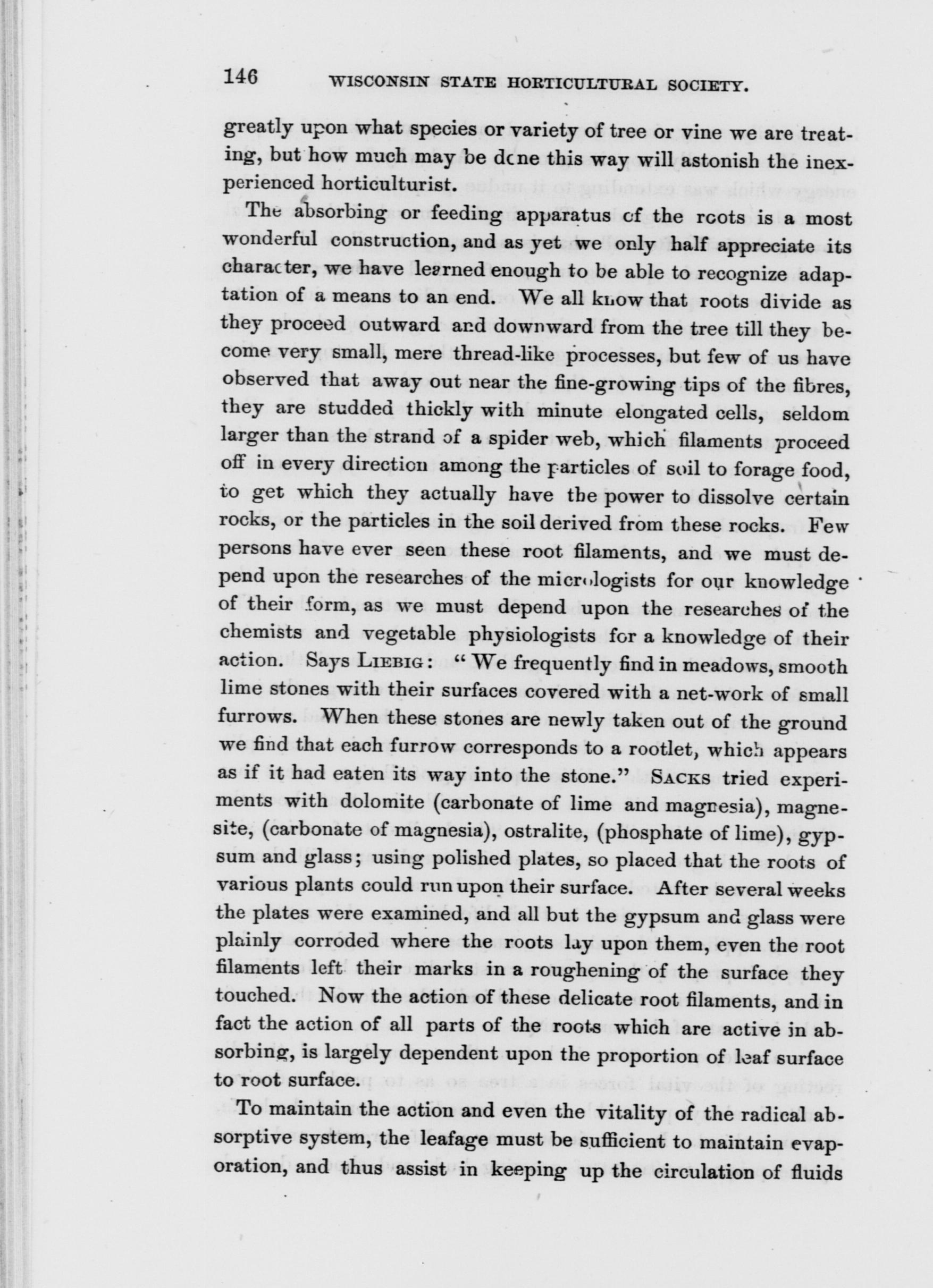 146 WISCONSIN STATE HORTICULTURAL SOCIETY.

greatly upon what species or variety of tree or vine we are treating, but how much may be done this way will astonish the inexperienced horticulturist.

The absorbing or feeding apparatus of the roots is a most wonderful construction, and as yet we only half appreciate its character, we have learned enough to be able to recognize adaptation of a means to an end. We all know that roots divide as they proceed outward and downward from the tree till they become very small, mere thread-like processes, but few of us have observed that away out near the fine-growing tips of the fibres, they are studded thickly with minute elongated cells, seldom larger than the strand of a spider web, which filaments proceed off in every direction among the particles of soil to forage food, to get which they actually have the power to dissolve certain rocks, or the particles in the soil derived from these rocks. Few persons have ever seen these root filaments, and we must depend upon the researches of the micrologists for our knowledge of their form, as we must depend upon the researches of the chemists and vegetable physiologists for a knowledge of their action. Says LIEBIG: "We frequently find in meadows, smooth lime stones with their surfaces covered with a net-work of small furrows. When these stones are newly taken out of the ground we find that each furrow corresponds to a rootlet, which appears as if it had eaten its way into the stone." SACKS tried experiments with dolomite (carbonate of lime and magnesia), magnesite, (carbonate of magnesia), ostralite, (phosphate of lime), gypsum and glass; using polished plates, so placed that the roots of various plants could run upon their surface. After several weeks the plates were examined, and all but the gypsum and glass were plainly corroded where the roots lay upon them, even the root filaments left their marks in a roughening of the surface they touched. Now the action of these delicate root filaments, and in fact the action of all parts of the roots which are active in absorbing, is largely dependent upon the proportion of leaf surface to root surface.

To maintain the action and even the vitality of the radical absorptive system, the leafage must be sufficient to maintain evaporation, and thus assist in keeping up the circulation of fluids